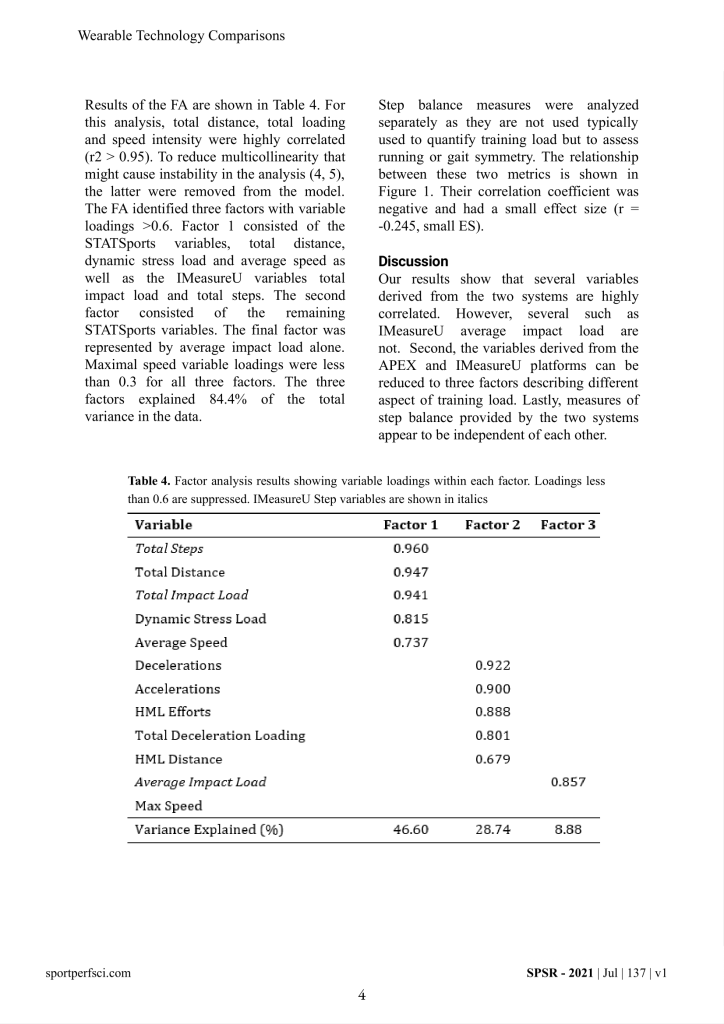 Wearable Technology Comparisons

Results of the FA are shown in Table 4. For this analysis, total distance, total loading and speed intensity were highly correlated (r2 > 0.95). To reduce multicollinearity that might cause instability in the analysis (4, 5), the latter were removed from the model. The FA identified three factors with variable loadings >0.6. Factor 1 consisted of the STATSports variables, total distance, dynamic stress load and average speed as well as the IMeasureU variables total impact load and total steps. The second factor consisted of the remaining STATSports variables. The final factor was represented by average impact load alone. Maximal speed variable loadings were less than 0.3 for all three factors. The three factors explained 84.4% of the total variance in the data.

Step balance measures were analyzed separately as they are not used typically used to quantify training load but to assess running or gait symmetry. The relationship between these two metrics is shown in Figure 1. Their correlation coefficient was negative and had a small effect size (r = -0.245, small ES).

Discussion
Our results show that several variables derived from the two systems are highly correlated. However, several such as IMeasureU average impact load are not. Second, the variables derived from the APEX and IMeasureU platforms can be reduced to three factors describing different aspect of training load. Lastly, measures of step balance provided by the two systems appear to be independent of each other.

Table 4. Factor analysis results showing variable loadings within each factor. Loadings less than 0.6 are suppressed. IMeasureU Step variables are shown in italics

| Variable | Factor 1 | Factor 2 | Factor 3 |
|---|---|---|---|
| Total Steps | 0.960 | | |
| Total Distance | 0.947 | | |
| Total Impact Load | 0.941 | | |
| Dynamic Stress Load | 0.815 | | |
| Average Speed | 0.737 | | |
| Decelerations | | 0.922 | |
| Accelerations | | 0.900 | |
| HML Efforts | | 0.888 | |
| Total Deceleration Loading | | 0.801 | |
| HML Distance | | 0.679 | |
| Average Impact Load | | | 0.857 |
| Max Speed | | | |
| Variance Explained (%) | 46.60 | 28.74 | 8.88 |

sportperfsci.com

SPSR - 2021 | Jul | 137 | v1

4